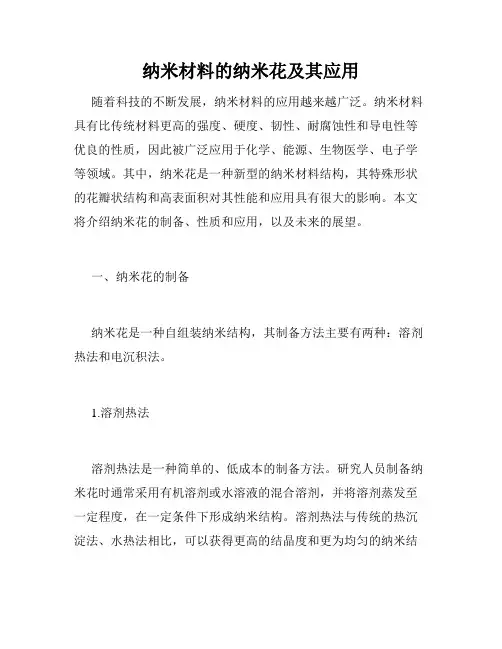 纳米材料的纳米花及其应用

随着科技的不断发展，纳米材料的应用越来越广泛。纳米材料具有比传统材料更高的强度、硬度、韧性、耐腐蚀性和导电性等优良的性质，因此被广泛应用于化学、能源、生物医学、电子学等领域。其中，纳米花是一种新型的纳米材料结构，其特殊形状的花瓣状结构和高表面积对其性能和应用具有很大的影响。本文将介绍纳米花的制备、性质和应用，以及未来的展望。

一、纳米花的制备

纳米花是一种自组装纳米结构，其制备方法主要有两种：溶剂热法和电沉积法。

1.溶剂热法

溶剂热法是一种简单的、低成本的制备方法。研究人员制备纳米花时通常采用有机溶剂或水溶液的混合溶剂，并将溶剂蒸发至一定程度，在一定条件下形成纳米结构。溶剂热法与传统的热沉淀法、水热法相比，可以获得更高的结晶度和更为均匀的纳米结